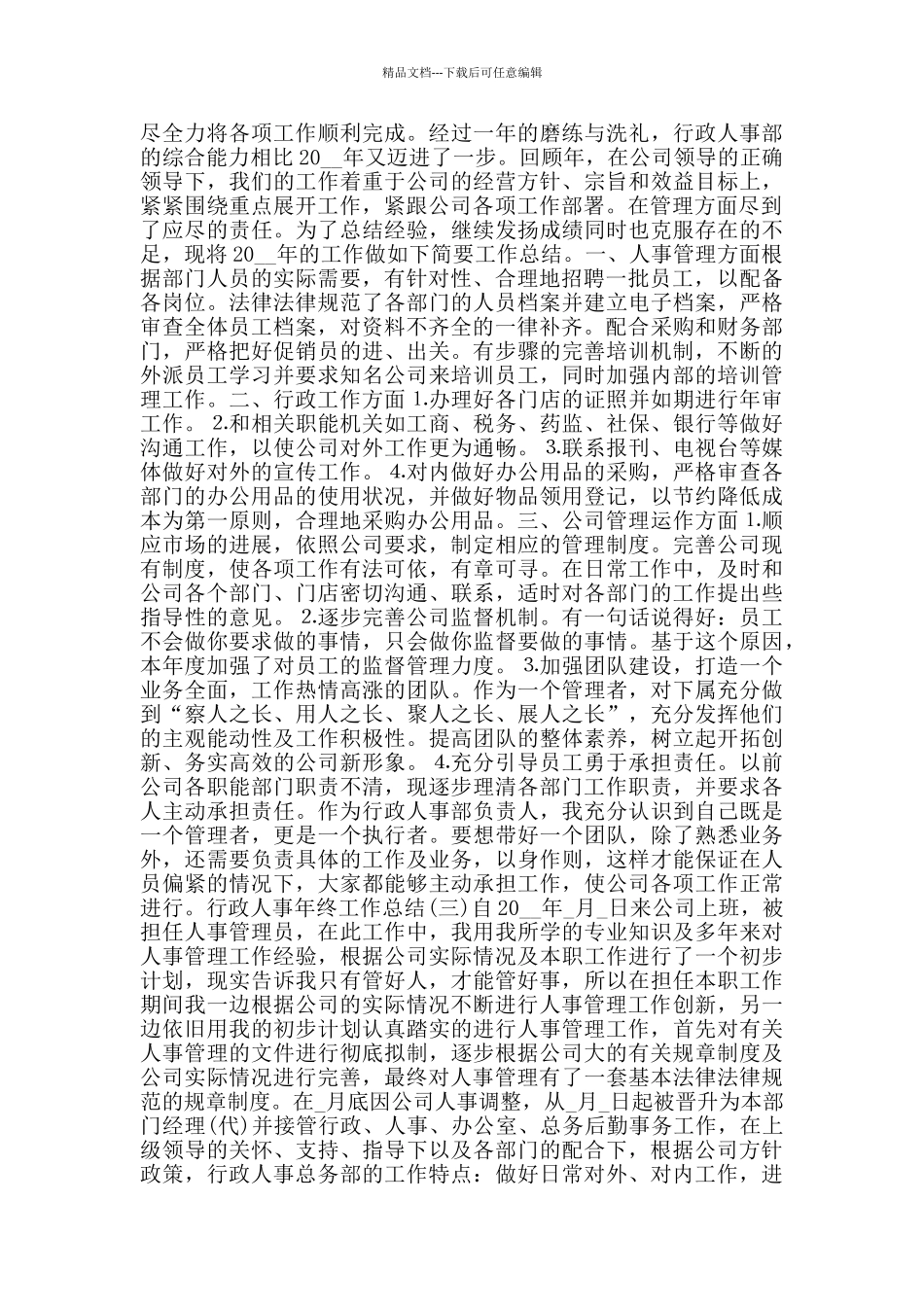 精品文档---下载后可任意编辑

尽全力将各项工作顺利完成。经过一年的磨练与洗礼，行政人事部的综合能力相比 20__年又迈进了一步。回顾年，在公司领导的正确领导下，我们的工作着重于公司的经营方针、宗旨和效益目标上，紧紧围绕重点展开工作，紧跟公司各项工作部署。在管理方面尽到了应尽的责任。为了总结经验，继续发扬成绩同时也克服存在的不足，现将 20__年的工作做如下简要工作总结。一、人事管理方面根据部门人员的实际需要，有针对性、合理地招聘一批员工，以配备各岗位。法律法律规范了各部门的人员档案并建立电子档案，严格审查全体员工档案，对资料不齐全的一律补齐。配合采购和财务部门，严格把好促销员的进、出关。有步骤的完善培训机制，不断的外派员工学习并要求知名公司来培训员工，同时加强内部的培训管理工作。二、行政工作方面 1.办理好各门店的证照并如期进行年审工作。 2.和相关职能机关如工商、税务、药监、社保、银行等做好沟通工作，以使公司对外工作更为通畅。 3.联系报刊、电视台等媒体做好对外的宣传工作。 4.对内做好办公用品的采购，严格审查各部门的办公用品的使用状况，并做好物品领用登记，以节约降低成本为第一原则，合理地采购办公用品。三、公司管理运作方面 1.顺应市场的进展，依照公司要求，制定相应的管理制度。完善公司现有制度，使各项工作有法可依，有章可寻。在日常工作中，及时和公司各个部门、门店密切沟通、联系，适时对各部门的工作提出些指导性的意见。 2.逐步完善公司监督机制。有一句话说得好：员工不会做你要求做的事情，只会做你监督要做的事情。基于这个原因，本年度加强了对员工的监督管理力度。 3.加强团队建设，打造一个业务全面，工作热情高涨的团队。作为一个管理者，对下属充分做到“察人之长、用人之长、聚人之长、展人之长”，充分发挥他们的主观能动性及工作积极性。提高团队的整体素养，树立起开拓创新、务实高效的公司新形象。 4.充分引导员工勇于承担责任。以前公司各职能部门职责不清，现逐步理清各部门工作职责，并要求各人主动承担责任。作为行政人事部负责人，我充分认识到自己既是一个管理者，更是一个执行者。要想带好一个团队，除了熟悉业务外，还需要负责具体的工作及业务，以身作则，这样才能保证在人员偏紧的情况下，大家都能够主动承担工作，使公司各项工作正常进行。行政人事年终工作总结(三)自 20__年_月_日来公司上班，被担任人事管理员，在此工作中，我用我所学的专业知识及多年来对人事管理工作经验，根据公司实际情况及本职工作进行了一个初步计划，现实告诉我只有管好人，才能管好事，所以在担任本职工作期间我一边根据公司的实际情况不断进行人事管理工作创新，另一边依旧用我的初步计划认真踏实的进行人事管理工作，首先对有关人事管理的文件进行彻底拟制，逐步根据公司大的有关规章制度及公司实际情况进行完善，最终对人事管理有了一套基本法律法律规范的规章制度。在_月底因公司人事调整，从_月_日起被晋升为本部门经理(代)并接管行政、人事、办公室、总务后勤事务工作，在上级领导的关怀、支持、指导下以及各部门的配合下，根据公司方针政策，行政人事总务部的工作特点：做好日常对外、对内工作，进